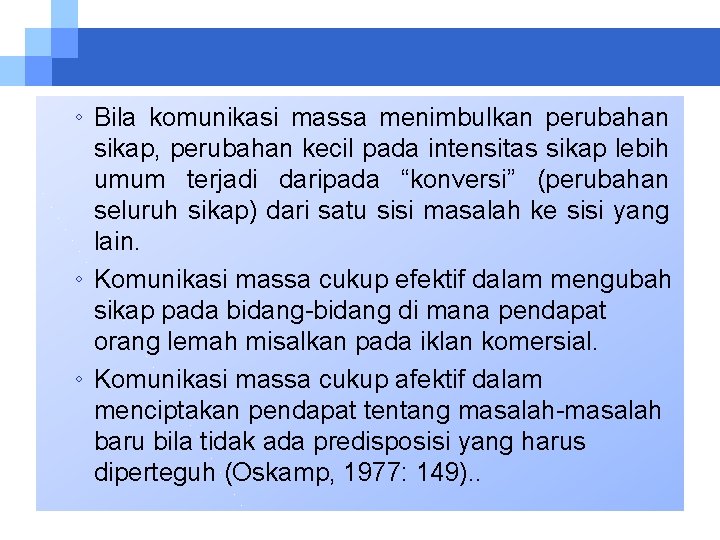 ◦ Bila komunikasi massa menimbulkan perubahan sikap, perubahan kecil pada intensitas sikap lebih umum terjadi daripada “konversi” (perubahan seluruh sikap) dari satu sisi masalah ke sisi yang lain.

◦ Komunikasi massa cukup efektif dalam mengubah sikap pada bidang-bidang di mana pendapat orang lemah misalkan pada iklan komersial.

◦ Komunikasi massa cukup afektif dalam menciptakan pendapat tentang masalah-masalah baru bila tidak ada predisposisi yang harus diperteguh (Oskamp, 1977: 149)..